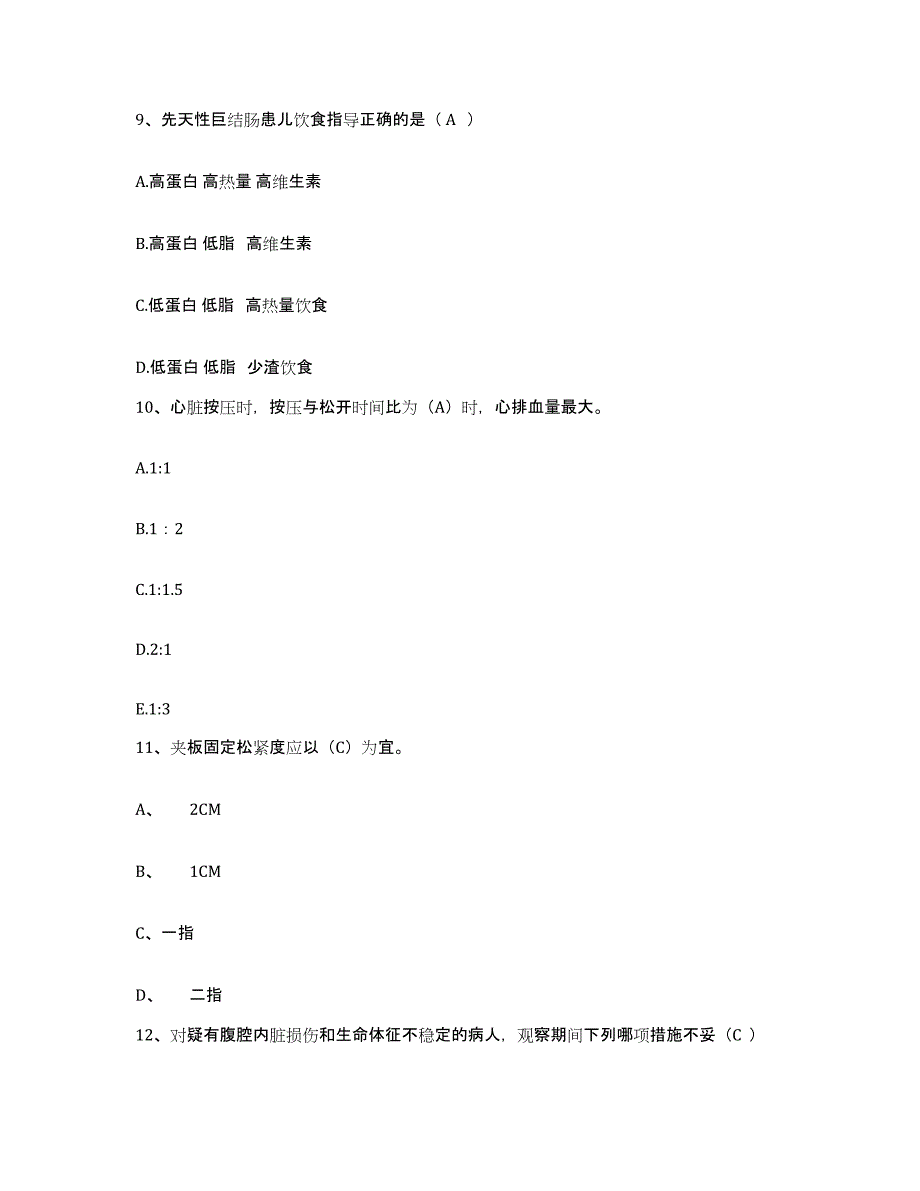 9、先天性巨结肠患儿饮食指导正确的是（A ）

A.高蛋白 高热量 高维生素

B.高蛋白 低脂 高维生素

C.低蛋白 低脂 高热量饮食

D.低蛋白 低脂 少渣饮食

10、心脏按压时，按压与松开时间比为（A）时，心排血量最大。

A.1:1

B.1：2

C.1:1.5

D.2:1

E.1:3

11、夹板固定松紧度应以（C）为宜。

A、 2CM

B、 1CM

C、一指

D、 二指

12、对疑有腹腔内脏损伤和生命体征不稳定的病人，观察期间下列哪项措施不妥（C ）